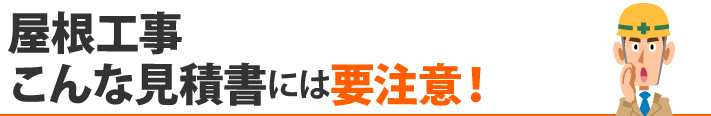 屋根工事
こんな見積書には要注意！